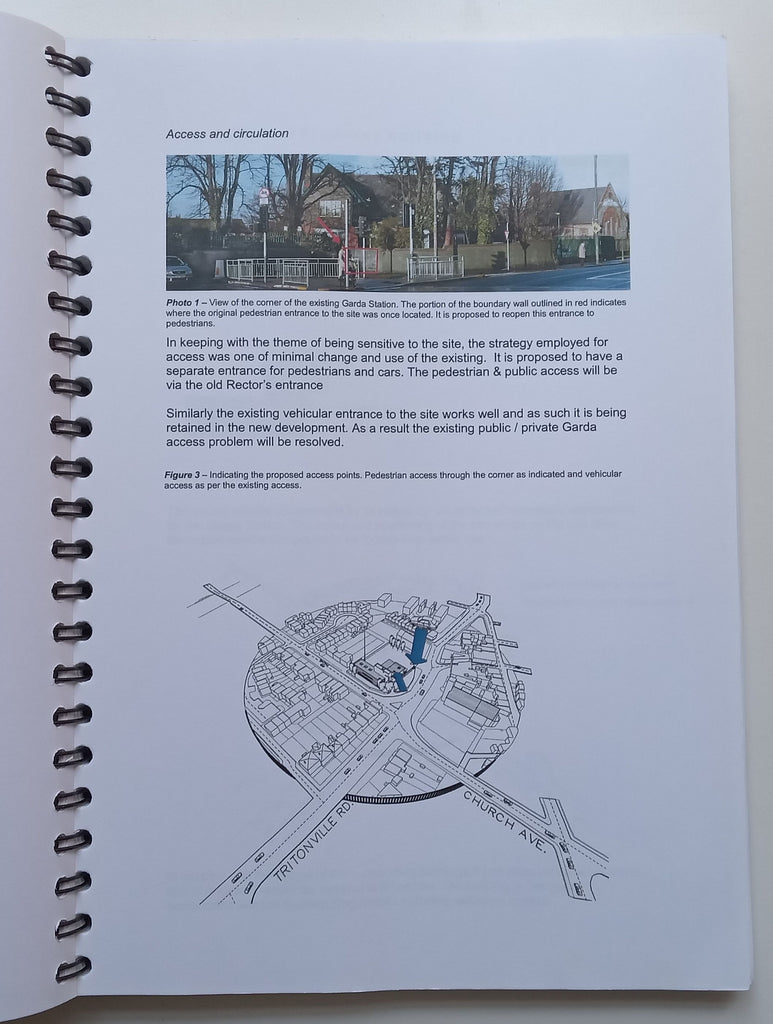 Access and circulation

Photo 1 – View of the corner of the existing Garda Station. The portion of the boundary wall outlined in red indicates where the original pedestrian entrance to the site was once located. It is proposed to reopen this entrance to pedestrians.

In keeping with the theme of being sensitive to the site, the strategy employed for access was one of minimal change and use of the existing. It is proposed to have a separate entrance for pedestrians and cars. The pedestrian & public access will be via the old Rector's entrance

Similarly the existing vehicular entrance to the site works well and as such it is being retained in the new development. As a result the existing public / private Garda access problem will be resolved.

Figure 3 – Indicating the proposed access points. Pedestrian access through the corner as indicated and vehicular access as per the existing access.

TRITONVILLE RD.

CHURCH AVE.